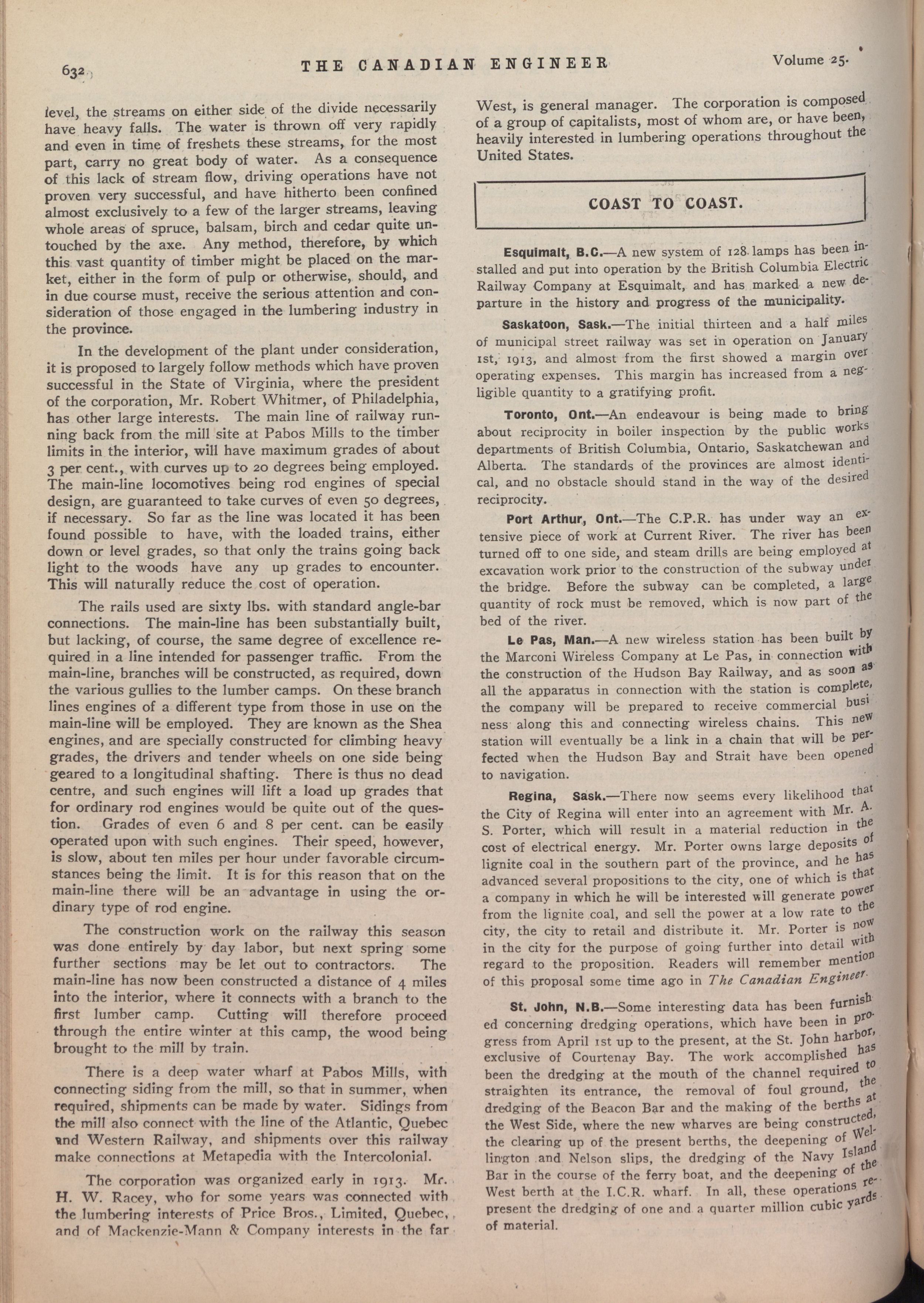 632 THE CANADIAN ENGINEER Volume 25.

level, the streams on either side of the divide necessarily have heavy falls. The water is thrown off very rapidly and even in time of freshets these streams, for the most part, carry no great body of water. As a consequence of this lack of stream flow, driving operations have not proven very successful, and have hitherto been confined almost exclusively to a few of the larger streams, leaving whole areas of spruce, balsam, birch and cedar quite untouched by the axe. Any method, therefore, by which this vast quantity of timber might be placed on the market, either in the form of pulp or otherwise, should, and in due course must, receive the serious attention and consideration of those engaged in the lumbering industry in the province.

In the development of the plant under consideration, it is proposed to largely follow methods which have proven successful in the State of Virginia, where the president of the corporation, Mr. Robert Whitmer, of Philadelphia, has other large interests. The main line of railway running back from the mill site at Pabos Mills to the timber limits in the interior, will have maximum grades of about 3 per cent., with curves up to 20 degrees being employed. The main-line locomotives being rod engines of special design, are guaranteed to take curves of even 50 degrees, if necessary. So far as the line was located it has been found possible to have, with the loaded trains, either down or level grades, so that only the trains going back light to the woods have any up grades to encounter. This will naturally reduce the cost of operation.

The rails used are sixty lbs. with standard angle-bar connections. The main-line has been substantially built, but lacking, of course, the same degree of excellence required in a line intended for passenger traffic. From the main-line, branches will be constructed, as required, down the various gullies to the lumber camps. On these branch lines engines of a different type from those in use on the main-line will be employed. They are known as the Shea engines, and are specially constructed for climbing heavy grades, the drivers and tender wheels on one side being geared to a longitudinal shafting. There is thus no dead centre, and such engines will lift a load up grades that for ordinary rod engines would be quite out of the question. Grades of even 6 and 8 per cent. can be easily operated upon with such engines. Their speed, however, is slow, about ten miles per hour under favorable circumstances being the limit. It is for this reason that on the main-line there will be an advantage in using the ordinary type of rod engine.

The construction work on the railway this season was done entirely by day labor, but next spring some further sections may be let out to contractors. The main-line has now been constructed a distance of 4 miles into the interior, where it connects with a branch to the first lumber camp. Cutting will therefore proceed through the entire winter at this camp, the wood being brought to the mill by train.

There is a deep water wharf at Pabos Mills, with connecting siding from the mill, so that in summer, when required, shipments can be made by water. Sidings from the mill also connect with the line of the Atlantic, Quebec and Western Railway, and shipments over this railway make connections at Metapedia with the Intercolonial.

The corporation was organized early in 1913. Mr. H. W. Racey, who for some years was connected with the lumbering interests of Price Bros., Limited, Quebec, and of Mackenzie-Mann & Company interests in the far West, is general manager. The corporation is composed of a group of capitalists, most of whom are, or have been, heavily interested in lumbering operations throughout the United States.

COAST TO COAST.

Esquimalt, B.C.—A new system of 128 lamps has been installed and put into operation by the British Columbia Electric Railway Company at Esquimalt, and has marked a new departure in the history and progress of the municipality.

Saskatoon, Sask.—The initial thirteen and a half miles of municipal street railway was set in operation on January 1st, 1913, and almost from the first showed a margin over operating expenses. This margin has increased from a negligible quantity to a gratifying profit.

Toronto, Ont.—An endeavour is being made to bring about reciprocity in boiler inspection by the public works departments of British Columbia, Ontario, Saskatchewan and Alberta. The standards of the provinces are almost identical, and no obstacle should stand in the way of the desired reciprocity.

Port Arthur, Ont.—The C.P.R. has under way an extensive piece of work at Current River. The river has been turned off to one side, and steam drills are being employed at excavation work prior to the construction of the subway under the bridge. Before the subway can be completed, a large quantity of rock must be removed, which is now part of the bed of the river.

Le Pas, Man.—A new wireless station has been built by the Marconi Wireless Company at Le Pas, in connection with the construction of the Hudson Bay Railway, and as soon as all the apparatus in connection with the station is complete, the company will be prepared to receive commercial business along this and connecting wireless chains. This new station will eventually be a link in a chain that will be perfected when the Hudson Bay and Strait have been opened to navigation.

Regina, Sask.—There now seems every likelihood that the City of Regina will enter into an agreement with Mr. A. S. Porter, which will result in a material reduction in the cost of electrical energy. Mr. Porter owns large deposits of lignite coal in the southern part of the province, and he has advanced several propositions to the city, one of which is that a company in which he will be interested will generate power from the lignite coal, and sell the power at a low rate to the city, the city to retail and distribute it. Mr. Porter is now in the city for the purpose of going further into detail with regard to the proposition. Readers will remember mention of this proposal some time ago in The Canadian Engineer.

St. John, N.B.—Some interesting data has been furnished concerning dredging operations, which have been in progress from April 1st up to the present, at the St. John harbor, exclusive of Courtenay Bay. The work accomplished has been the dredging at the mouth of the channel required to straighten its entrance, the removal of foul ground, the dredging of the Beacon Bar and the making of the berths at the West Side, where the new wharves are being constructed, the clearing up of the present berths, the deepening of Wellington and Nelson slips, the dredging of the Navy Island Bar in the course of the ferry boat, and the deepening of the West berth at the I.C.R. wharf. In all, these operations represent the dredging of one and a quarter million cubic yards of material.